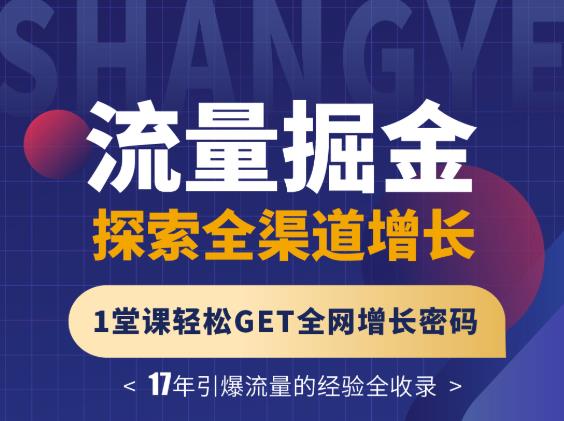 SHANGYE

流量掘金

探索全渠道增长

1堂课轻松GET全网增长密码

< 17年引爆流量的经验全收录 >